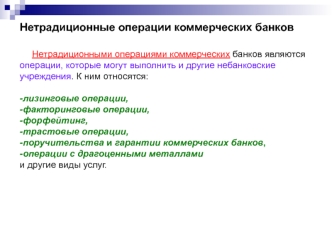 Нетрадиционные операции коммерческих банков

Нетрадиционными операциями коммерческих банков являются операции, которые могут выполнить и другие небанковские учреждения. К ним относятся:

-лизинговые операции,
-факторинговые операции,
-форфейтинг,
-трастовые операции,
-поручительства и гарантии коммерческих банков,
-операции с драгоценными металлами
и другие виды услуг.